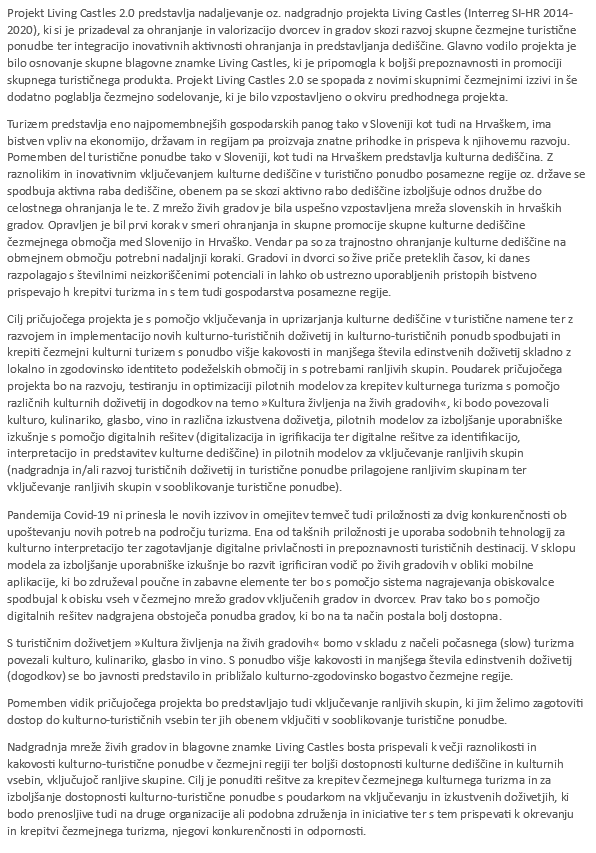 Projekt Living Castles 2.0 predstavlja nadaljevanje oz. nadgradnjo projekta Living Castles (Interreg SI-HR 2014-2020), ki si je prizadeval za ohranjanje in valorizacijo dvorcev in gradov skozi razvoj skupne čezmejne turistične ponudbe ter integracijo inovativnih aktivnosti ohranjanja in predstavljanja dediščine. Glavno vodilo projekta je bilo osnovanje skupne blagovne znamke Living Castles, ki je pripomogla k boljši prepoznavnosti in promociji skupnega turističnega produkta. Projekt Living Castles 2.0 se spopada z novimi skupnimi čezmejnimi izzivi in še dodatno poglablja čezmejno sodelovanje, ki je bilo vzpostavljeno v okviru predhodnega projekta.

Turizem predstavlja eno najpomembnejših gospodarskih panog tako v Sloveniji kot tudi na Hrvaškem, ima bistven vpliv na ekonomijo, državam in regijam pa proizvaja znatne prihodke in prispeva k njihovemu razvoju. Pomemben del turistične ponudbe tako v Sloveniji, kot tudi na Hrvaškem predstavlja kulturna dediščina. Z raznolikim in inovativnim vključevanjem kulturne dediščine v turistično ponudbo posamezne regije oz. države se spodbuja aktivna raba dediščine, obenem pa se skozi aktivno rabo dediščine izboljšuje odnos družbe do celostnega ohranjanja le te. Z mrežo živih gradov je bila uspešno vzpostavljena mreža slovenskih in hrvaških gradov. Opravljen je bil prvi korak v smeri ohranjanja in skupne promocije skupne kulturne dediščine čezmejnega območja med Slovenijo in Hrvaško. Vendar pa so za trajnostno ohranjanje kulturne dediščine na obmejnem območju potrebni nadaljnji koraki. Gradovi in dvorci so žive priče preteklih časov, ki danes razpolagajo s številnimi neizkoriščenimi potenciali in lahko ob ustrezno uporabljenih pristopih bistveno prispevajo h krepitvi turizma in s tem tudi gospodarstva posamezne regije.

Cilj pričujočega projekta je s pomočjo vključevanja in uprizarjanja kulturne dediščine v turistične namene ter z razvojem in implementacijo novih kulturno-turističnih doživetij in kulturno-turističnih ponudb spodbujati in krepiti čezmejni kulturni turizem s ponudbo višje kakovosti in manjšega števila edinstvenih doživetij skladno z lokalno in zgodovinsko identiteto podeželskih območij in s potrebami ranljivih skupin. Poudarek pričujočega projekta bo na razvoju, testiranju in optimizaciji pilotnih modelov za krepitev kulturnega turizma s pomočjo različnih kulturnih doživetij in dogodkov na temo »Kultura življenja na živih gradovih«, ki bodo povezovali kulturo, kulinariko, glasbo, vino in različna izkustvena doživetja, pilotnih modelov za izboljšanje uporabniške izkušnje s pomočjo digitalnih rešitev (digitalizacija in igrifikacija ter digitalne rešitve za identifikacijo, interpretacijo in predstavitev kulturne dediščine) in pilotnih modelov za vključevanje ranljivih skupin (nadgradnja in/ali razvoj turističnih doživetij in turistične ponudbe prilagojene ranljivim skupinam ter vključevanje ranljivih skupin v sooblikovanje turistične ponudbe).

Pandemija Covid-19 ni prinesla le novih izzivov in omejitev temveč tudi priložnosti za dvig konkurenčnosti ob upoštevanju novih potreb na področju turizma. Ena od takšnih priložnosti je uporaba sodobnih tehnologij za kulturno interpretacijo ter zagotavljanje digitalne privlačnosti in prepoznavnosti turističnih destinacij. V sklopu modela za izboljšanje uporabniške izkušnje bo razvit igrificiran vodič po živih gradovih v obliki mobilne aplikacije, ki bo združeval poučne in zabavne elemente ter bo s pomočjo sistema nagrajevanja obiskovalce spodbujal k obisku vseh v čezmejno mrežo gradov vključenih gradov in dvorcev. Prav tako bo s pomočjo digitalnih rešitev nadgrajena obstoječa ponudba gradov, ki bo na ta način postala bolj dostopna.

S turističnim doživetjem »Kultura življenja na živih gradovih« bomo v skladu z načeli počasnega (slow) turizma povezali kulturo, kulinariko, glasbo in vino. S ponudbo višje kakovosti in manjšega števila edinstvenih doživetij (dogodkov) se bo javnosti predstavilo in približalo kulturno-zgodovinsko bogastvo čezmejne regije.

Pomemben vidik pričujočega projekta bo predstavljajo tudi vključevanje ranljivih skupin, ki jim želimo zagotoviti dostop do kulturno-turističnih vsebin ter jih obenem vključiti v sooblikovanje turistične ponudbe.

Nadgradnja mreže živih gradov in blagovne znamke Living Castles bosta prispevali k večji raznolikosti in kakovosti kulturno-turistične ponudbe v čezmejni regiji ter boljši dostopnosti kulturne dediščine in kulturnih vsebin, vključujoč ranljive skupine. Cilj je ponuditi rešitve za krepitev čezmejnega kulturnega turizma in za izboljšanje dostopnosti kulturno-turistične ponudbe s poudarkom na vključevanju in izkustvenih doživetjih, ki bodo prenosljive tudi na druge organizacije ali podobna združenja in iniciative ter s tem prispevati k okrevanju in krepitvi čezmejnega turizma, njegovi konkurenčnosti in odpornosti.